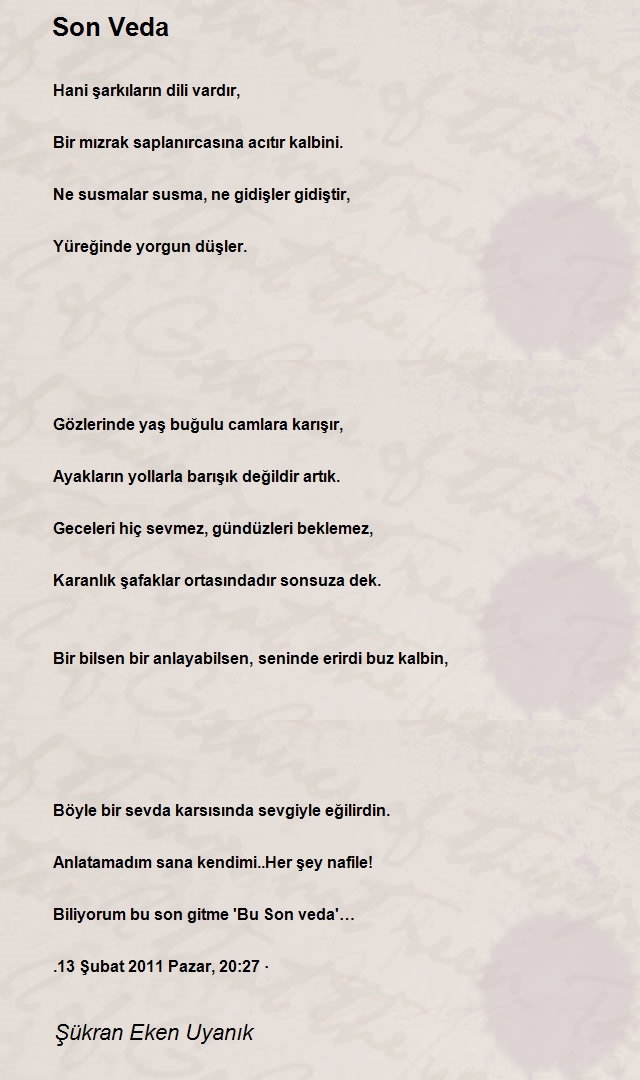 Son Veda

Hani şarkıların dili vardır,

Bir mızrak saplanırcasına acıtır kalbini.

Ne susmalar susma, ne gidişler gidiştir,

Yüreğinde yorgun düşler.

Gözlerinde yaş buğulu camlara karışır,

Ayakların yollarla barışık değildir artık.

Geceleri hiç sevmez, gündüzleri beklemez,

Karanlık şafaklar ortasındadır sonsuza dek.

Bir bilsen bir anlayabilsen, seninde erirdi buz kalbin,

Böyle bir sevda karsısında sevgiyle eğilirdin.

Anlatamadım sana kendimi..Her şey nafile!

Biliyorum bu son gitme 'Bu Son veda'…

.13 Şubat 2011 Pazar, 20:27 ·

Şükran Eken Uyanık